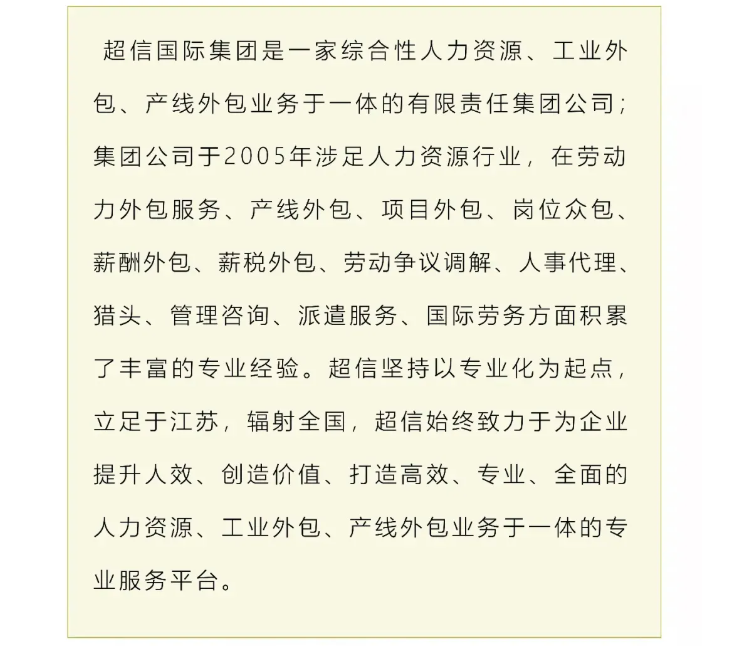 超信国际集团是一家综合性人力资源、工业外包、产线外包业务于一体的有限责任集团公司；集团公司于2005年涉足人力资源行业，在劳动力外包服务、产线外包、项目外包、岗位众包、薪酬外包、薪税外包、劳动争议调解、人事代理、猎头、管理咨询、派遣服务、国际劳务方面积累了丰富的专业经验。超信坚持以专业化为起点，立足于江苏，辐射全国，超信始终致力于为企业提升人效、创造价值、打造高效、专业、全面的人力资源、工业外包、产线外包业务于一体的专业服务平台。